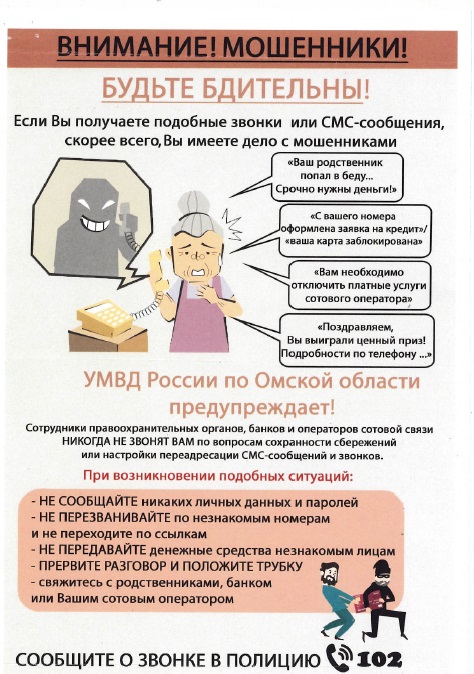 ВНИМАНИЕ! МОШЕННИКИ!

БУДЬТЕ БДИТЕЛЬНЫ!

Если Вы получаете подобные звонки или СМС-сообщения, скорее всего, Вы имеете дело с мошенниками

«Ваш родственник попал в беду... Срочно нужны деньги!»

«С вашего номера оформлена заявка на кредит»/ «ваша карта заблокирована»

«Вам необходимо отключить платные услуги сотового оператора»

«Поздравляем, Вы выиграли ценный приз! Подробности по телефону ...»

УМВД России по Омской области предупреждает!

Сотрудники правоохранительных органов, банков и операторов сотовой связи НИКОГДА НЕ ЗВОНЯТ ВАМ по вопросам сохранности сбережений или настройки переадресации СМС-сообщений и звонков.

При возникновении подобных ситуаций:

- НЕ СООБЩАЙТЕ никаких личных данных и паролей
- НЕ ПЕРЕЗВАНИВАЙТЕ по незнакомым номерам и не переходите по ссылкам
- НЕ ПЕРЕДАВАЙТЕ денежные средства незнакомым лицам
- ПРЕРВИТЕ РАЗГОВОР И ПОЛОЖИТЕ ТРУБКУ
- свяжитесь с родственниками, банком или Вашим сотовым оператором

СООБЩИТЕ О ЗВОНКЕ В ПОЛИЦИЮ 102